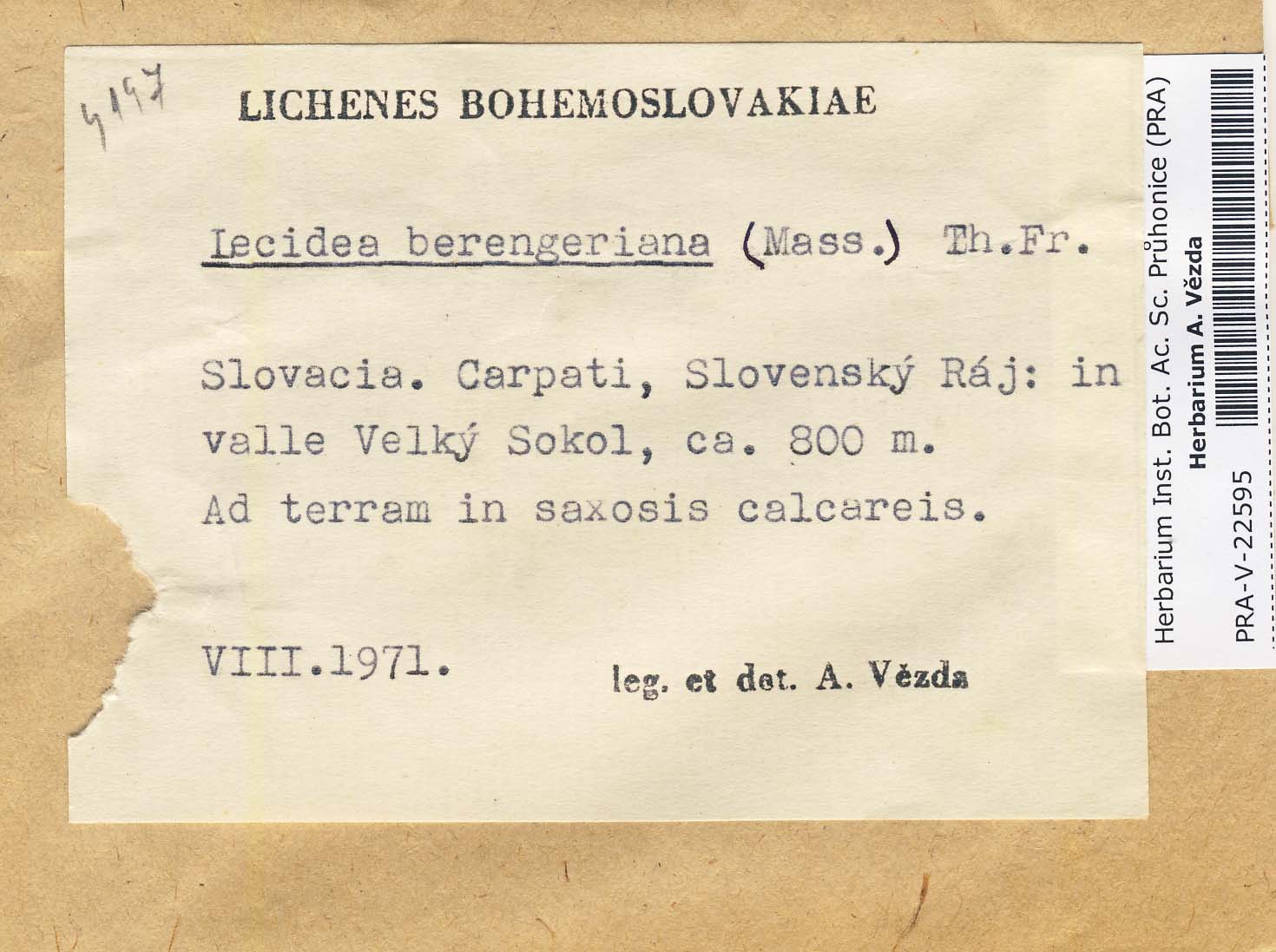 4197

LICHENES BOHEMOSLOVAKIAE

Lecidea berengeriana (Mass.) Th.Fr.

Slovacia. Carpati, Slovenský Ráj: in valle Velký Sokol, ca. 800 m. Ad terram in saxosis calcareis.

VIII.1971.

leg. et det. A. Vězda

Herbarium Inst. Bot. Ac. Sc. Průhonice (PRA)
Herbarium A. Vězda

PRA-V-22595